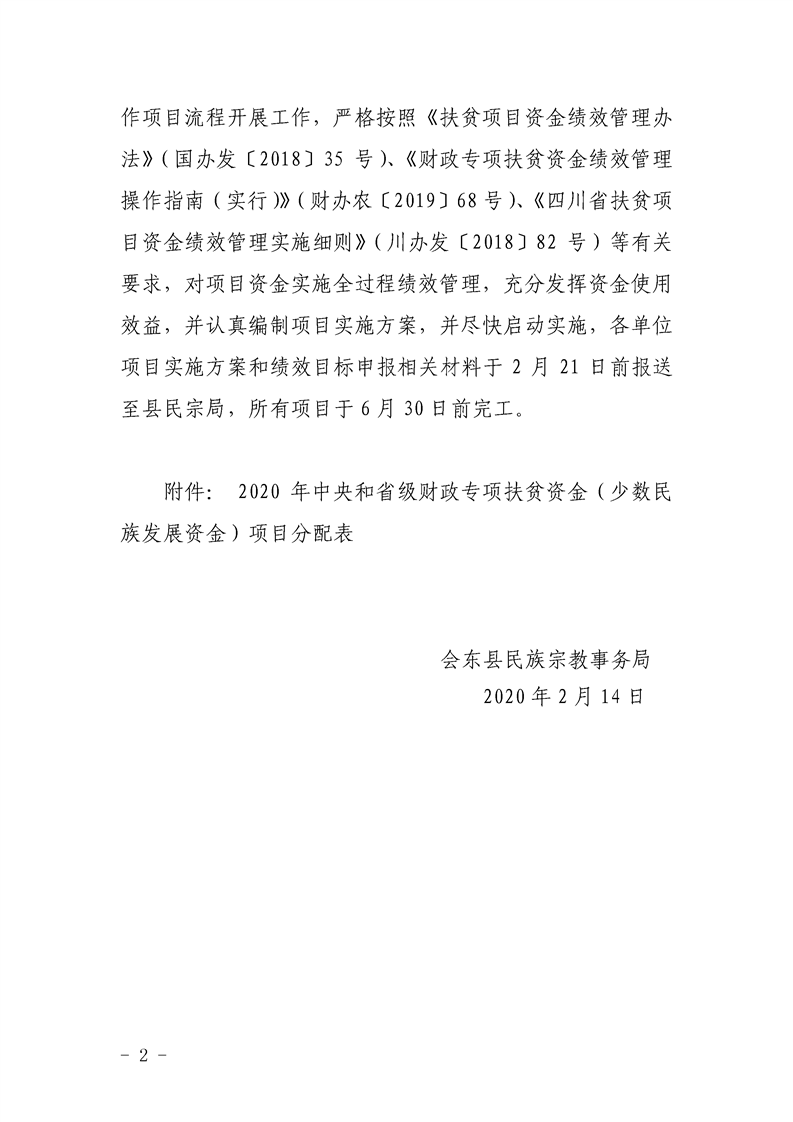 作项目流程开展工作，严格按照《扶贫项目资金绩效管理办法》（国办发〔2018〕35 号）、《财政专项扶贫资金绩效管理操作指南（实行）》（财办农〔2019〕68 号）、《四川省扶贫项目资金绩效管理实施细则》（川办发〔2018〕82 号）等有关要求，对项目资金实施全过程绩效管理，充分发挥资金使用效益，并认真编制项目实施方案，并尽快启动实施，各单位项目实施方案和绩效目标申报相关材料于 2 月 21 日前报送至县民宗局，所有项目于 6 月 30 日前完工。

附件： 2020 年中央和省级财政专项扶贫资金（少数民族发展资金）项目分配表

会东县民族宗教事务局
2020 年 2 月 14 日

－ 2 －